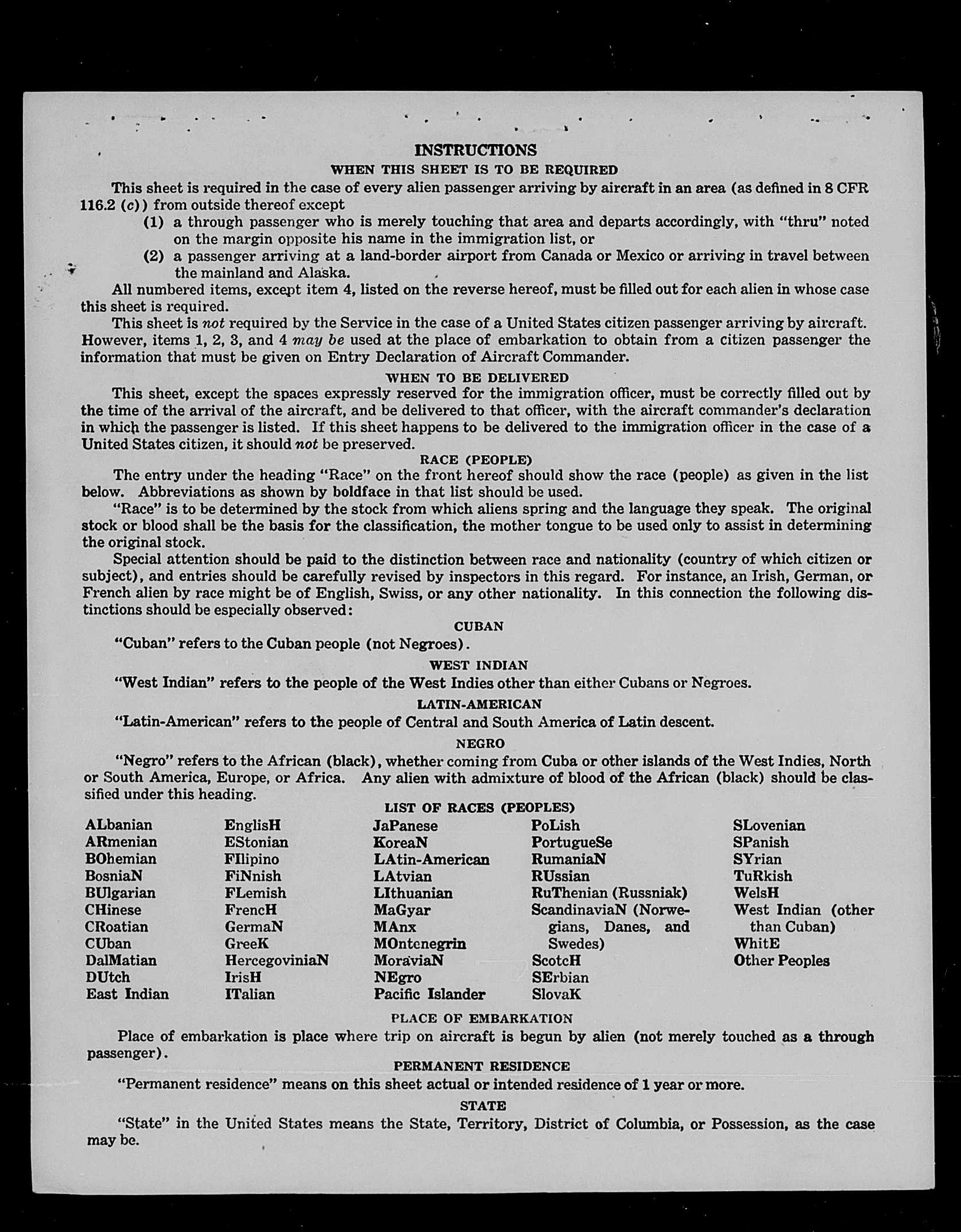 INSTRUCTIONS

WHEN THIS SHEET IS TO BE REQUIRED

This sheet is required in the case of every alien passenger arriving by aircraft in an area (as defined in 8 CFR 116.2 (c)) from outside thereof except

(1) a through passenger who is merely touching that area and departs accordingly, with "thru" noted on the margin opposite his name in the immigration list, or

(2) a passenger arriving at a land-border airport from Canada or Mexico or arriving in travel between the mainland and Alaska.

All numbered items, except item 4, listed on the reverse hereof, must be filled out for each alien in whose case this sheet is required.

This sheet is not required by the Service in the case of a United States citizen passenger arriving by aircraft. However, items 1, 2, 3, and 4 may be used at the place of embarkation to obtain from a citizen passenger the information that must be given on Entry Declaration of Aircraft Commander.

WHEN TO BE DELIVERED

This sheet, except the spaces expressly reserved for the immigration officer, must be correctly filled out by the time of the arrival of the aircraft, and be delivered to that officer, with the aircraft commander's declaration in which the passenger is listed. If this sheet happens to be delivered to the immigration officer in the case of a United States citizen, it should not be preserved.

RACE (PEOPLE)

The entry under the heading "Race" on the front hereof should show the race (people) as given in the list below. Abbreviations as shown by boldface in that list should be used.

"Race" is to be determined by the stock from which aliens spring and the language they speak. The original stock or blood shall be the basis for the classification, the mother tongue to be used only to assist in determining the original stock.

Special attention should be paid to the distinction between race and nationality (country of which citizen or subject), and entries should be carefully revised by inspectors in this regard. For instance, an Irish, German, or French alien by race might be of English, Swiss, or any other nationality. In this connection the following distinctions should be especially observed:

CUBAN

"Cuban" refers to the Cuban people (not Negroes).

WEST INDIAN

"West Indian" refers to the people of the West Indies other than either Cubans or Negroes.

LATIN-AMERICAN

"Latin-American" refers to the people of Central and South America of Latin descent.

NEGRO

"Negro" refers to the African (black), whether coming from Cuba or other islands of the West Indies, North or South America, Europe, or Africa. Any alien with admixture of blood of the African (black) should be classified under this heading.

LIST OF RACES (PEOPLES)

ALbanian
ARmenian
BOhemian
BosniaN
BUlgarian
CHinese
CRoatian
CUban
DalMatian
DUtch
East Indian

EnglisH
EStonian
FIlipino
FiNnish
FLemish
FrencH
GermaN
GreeK
HercegoviniaN
IrisH
ITalian

JaPanese
KoreaN
LAtin-American
LAtvian
LIthuanian
MaGyar
MAnx
MOntenegrin
MoraviaN
NEgro
Pacific Islander

PoLish
PortugueSe
RumaniaN
RUssian
RuThenian (Russniak)
ScandinaviaN (Norwegians, Danes, and Swedes)
ScotcH
SErbian
SlovaK

SLovenian
SPanish
SYrian
TuRkish
WelsH
West Indian (other than Cuban)
WhitE
Other Peoples

PLACE OF EMBARKATION

Place of embarkation is place where trip on aircraft is begun by alien (not merely touched as a through passenger).

PERMANENT RESIDENCE

"Permanent residence" means on this sheet actual or intended residence of 1 year or more.

STATE

"State" in the United States means the State, Territory, District of Columbia, or Possession, as the case may be.